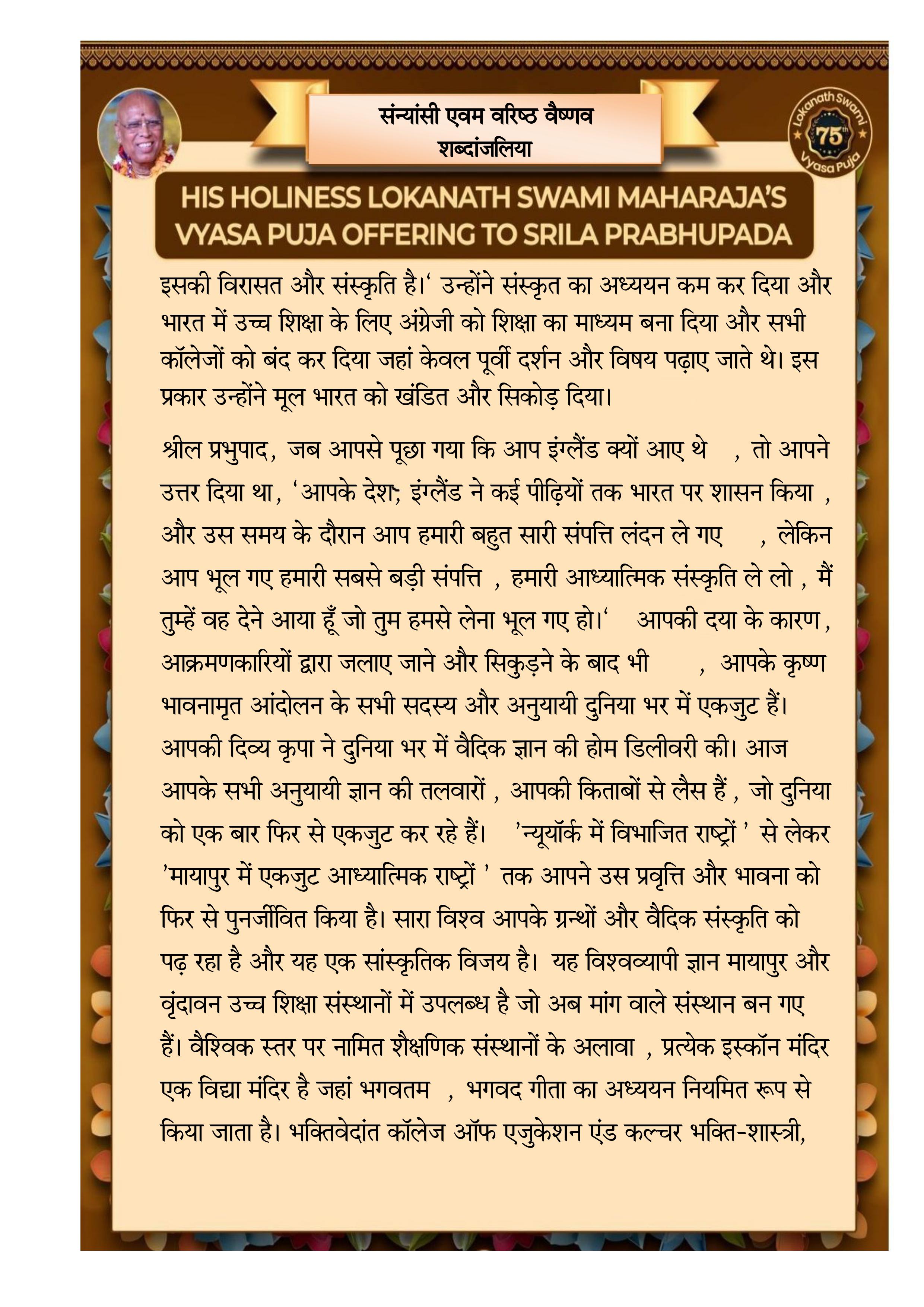 संन्यांसी एवम वरिष्ठ वैष्णव
शब्दांजलिया

Lokanath Swami 75th Vyasa Puja

HIS HOLINESS LOKANATH SWAMI MAHARAJA'S VYASA PUJA OFFERING TO SRILA PRABHUPADA

इसकी विरासत और संस्कृति है।' उन्होंने संस्कृत का अध्ययन कम कर दिया और भारत में उच्च शिक्षा के लिए अंग्रेजी को शिक्षा का माध्यम बना दिया और सभी कॉलेजों को बंद कर दिया जहां केवल पूर्वी दर्शन और विषय पढ़ाए जाते थे। इस प्रकार उन्होंने मूल भारत को खंडित और सिकोड़ दिया।

श्रील प्रभुपाद, जब आपसे पूछा गया कि आप इंग्लैंड क्यों आए थे , तो आपने उत्तर दिया था, 'आपके देश; इंग्लैंड ने कई पीढ़ियों तक भारत पर शासन किया , और उस समय के दौरान आप हमारी बहुत सारी संपत्ति लंदन ले गए , लेकिन आप भूल गए हमारी सबसे बड़ी संपत्ति , हमारी आध्यात्मिक संस्कृति ले लो , मैं तुम्हें वह देने आया हूँ जो तुम हमसे लेना भूल गए हो।' आपकी दया के कारण, आक्रमणकारियों द्वारा जलाए जाने और सिकुड़ने के बाद भी , आपके कृष्ण भावनामृत आंदोलन के सभी सदस्य और अनुयायी दुनिया भर में एकजुट हैं। आपकी दिव्य कृपा ने दुनिया भर में वैदिक ज्ञान की होम डिलीवरी की। आज आपके सभी अनुयायी ज्ञान की तलवारों , आपकी किताबों से लैस हैं , जो दुनिया को एक बार फिर से एकजुट कर रहे हैं। 'न्यूयॉर्क में विभाजित राष्ट्रों ' से लेकर 'मायापुर में एकजुट आध्यात्मिक राष्ट्रों ' तक आपने उस प्रवृत्ति और भावना को फिर से पुनर्जीवित किया है। सारा विश्व आपके ग्रन्थों और वैदिक संस्कृति को पढ़ रहा है और यह एक सांस्कृतिक विजय है। यह विश्वव्यापी ज्ञान मायापुर और वृंदावन उच्च शिक्षा संस्थानों में उपलब्ध है जो अब मांग वाले संस्थान बन गए हैं। वैश्विक स्तर पर नामित शैक्षणिक संस्थानों के अलावा , प्रत्येक इस्कॉन मंदिर एक विद्या मंदिर है जहां भगवतम , भगवद गीता का अध्ययन नियमित रूप से किया जाता है। भक्तिवेदांत कॉलेज ऑफ एजुकेशन एंड कल्चर भक्ति-शास्त्री,